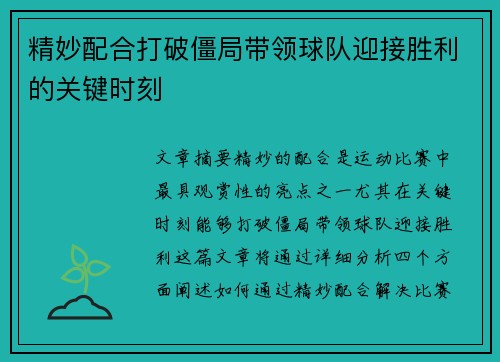 精妙配合打破僵局带领球队迎接胜利的关键时刻

文章摘要精妙的配合是运动比赛中最具观赏性的亮点之一尤其在关键时刻能够打破僵局带领球队迎接胜利这篇文章将通过详细分析四个方面阐述如何通过精妙配合解决比赛